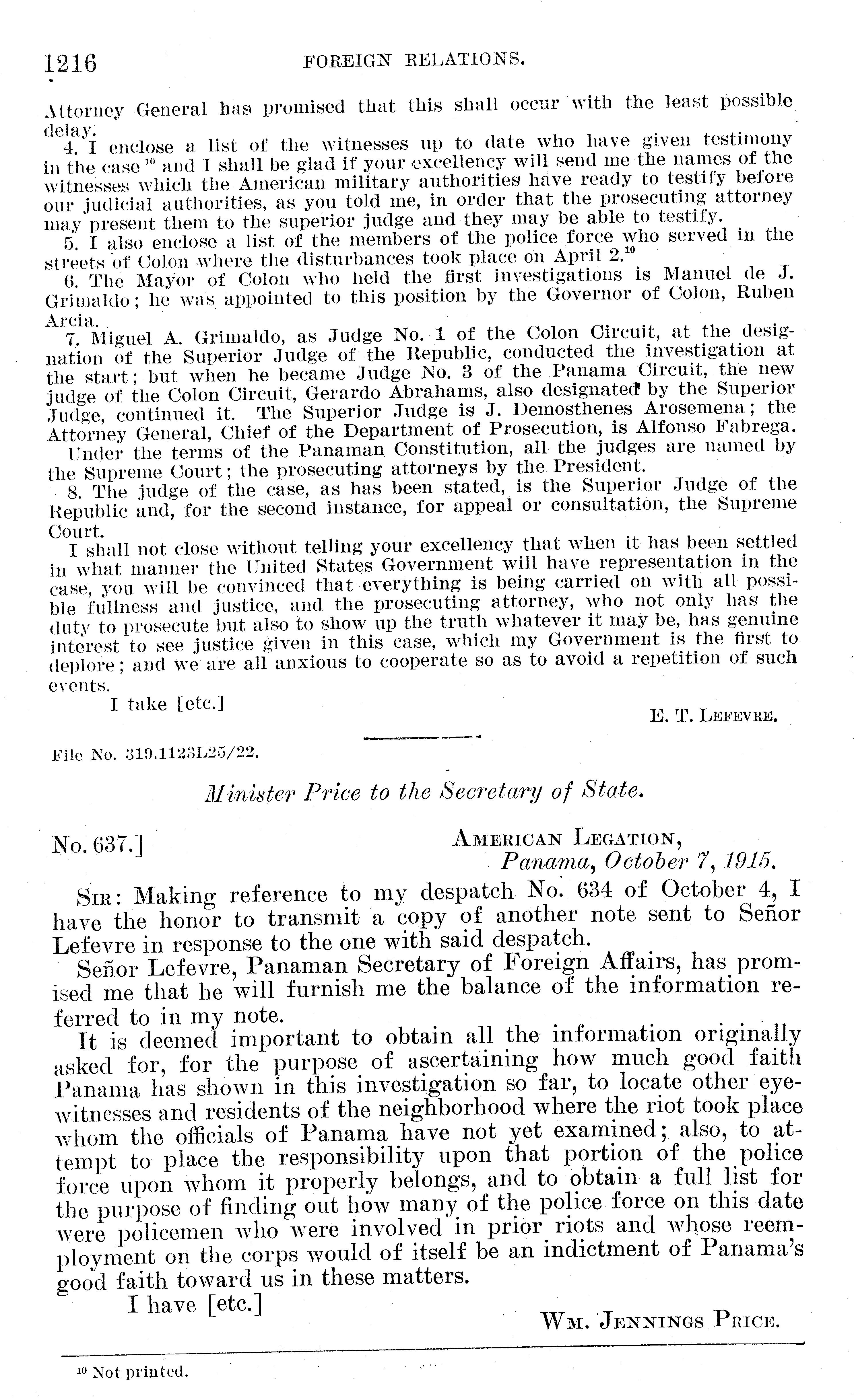 1216 FOREIGN RELATIONS.

Attorney General has promised that this shall occur with the least possible delay.

4. I enclose a list of the witnesses up to date who have given testimony in the case $^{10}$ and I shall be glad if your excellency will send me the names of the witnesses which the American military authorities have ready to testify before our judicial authorities, as you told me, in order that the prosecuting attorney may present them to the superior judge and they may be able to testify.

5. I also enclose a list of the members of the police force who served in the streets of Colon where the disturbances took place on April 2.$^{10}$

6. The Mayor of Colon who held the first investigations is Manuel de J. Grimaldo; he was appointed to this position by the Governor of Colon, Ruben Arcia.

7. Miguel A. Grimaldo, as Judge No. 1 of the Colon Circuit, at the designation of the Superior Judge of the Republic, conducted the investigation at the start; but when he became Judge No. 3 of the Panama Circuit, the new judge of the Colon Circuit, Gerardo Abrahams, also designated by the Superior Judge, continued it. The Superior Judge is J. Demosthenes Arosemena; the Attorney General, Chief of the Department of Prosecution, is Alfonso Fabrega.

Under the terms of the Panaman Constitution, all the judges are named by the Supreme Court; the prosecuting attorneys by the President.

8. The judge of the case, as has been stated, is the Superior Judge of the Republic and, for the second instance, for appeal or consultation, the Supreme Court.

I shall not close without telling your excellency that when it has been settled in what manner the United States Government will have representation in the case, you will be convinced that everything is being carried on with all possible fullness and justice, and the prosecuting attorney, who not only has the duty to prosecute but also to show up the truth whatever it may be, has genuine interest to see justice given in this case, which my Government is the first to deplore; and we are all anxious to cooperate so as to avoid a repetition of such events.

I take [etc.]

E. T. LEFEVRE.

File No. 319.1123L25/22.

Minister Price to the Secretary of State.

No. 637.]

AMERICAN LEGATION,
Panama, October 7, 1915.

SIR: Making reference to my despatch No. 634 of October 4, I have the honor to transmit a copy of another note sent to Señor Lefevre in response to the one with said despatch.

Señor Lefevre, Panaman Secretary of Foreign Affairs, has promised me that he will furnish me the balance of the information referred to in my note.

It is deemed important to obtain all the information originally asked for, for the purpose of ascertaining how much good faith Panama has shown in this investigation so far, to locate other eyewitnesses and residents of the neighborhood where the riot took place whom the officials of Panama have not yet examined; also, to attempt to place the responsibility upon that portion of the police force upon whom it properly belongs, and to obtain a full list for the purpose of finding out how many of the police force on this date were policemen who were involved in prior riots and whose reemployment on the corps would of itself be an indictment of Panama's good faith toward us in these matters.

I have [etc.]

WM. JENNINGS PRICE.

$^{10}$ Not printed.